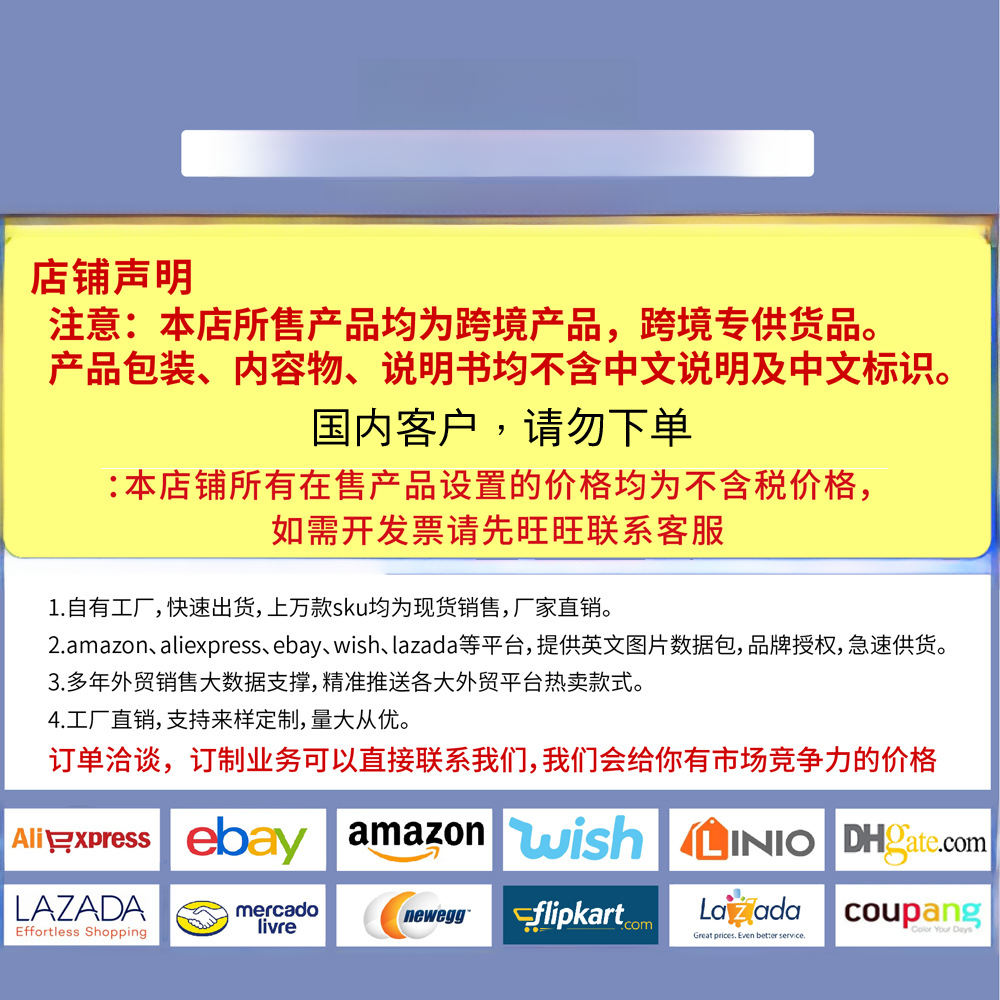 店铺声明
注意：本店所售产品均为跨境产品，跨境专供货品。
产品包装、内容物、说明书均不含中文说明及中文标识。
国内客户，请勿下单
:本店铺所有在售产品设置的价格均为不含税价格，
如需开发票请先旺旺联系客服

1.自有工厂，快速出货，上万款sku均为现货销售，厂家直销。
2.amazon、aliexpress、ebay、wish、lazada等平台，提供英文图片数据包，品牌授权，急速供货。
3.多年外贸销售大数据支撑，精准推送各大外贸平台热卖款式。
4.工厂直销，支持来样定制，量大从优。
订单洽谈，订制业务可以直接联系我们，我们会给你有市场竞争力的价格

AliExpress ebay amazon wish LINIO DHgate.com
LAZADA Effortless Shopping mercado livre newegg flipkart.com Lazada Great prices. Even better service. coupang Color Your Days